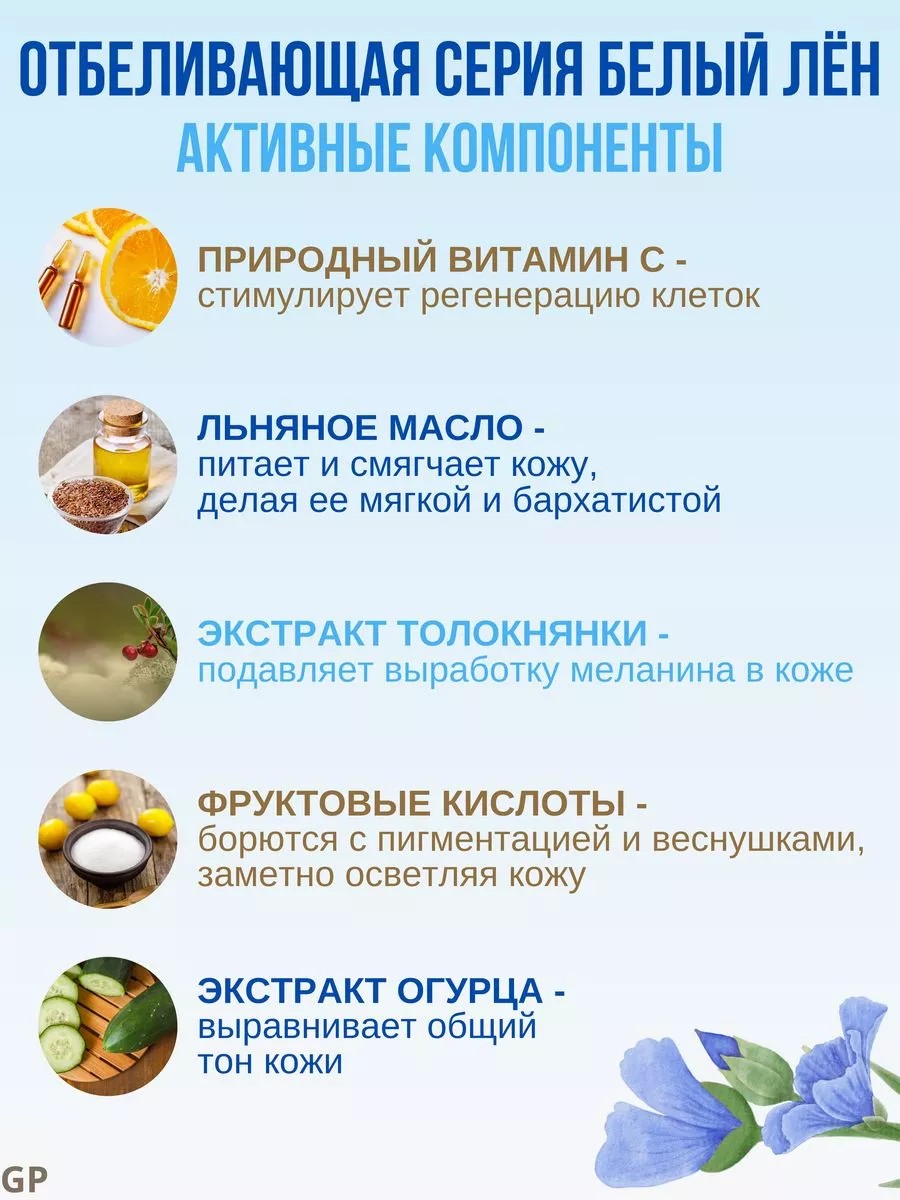 ОТБЕЛИВАЮЩАЯ СЕРИЯ БЕЛЫЙ ЛЁН
АКТИВНЫЕ КОМПОНЕНТЫ

ПРИРОДНЫЙ ВИТАМИН С -
стимулирует регенерацию клеток

ЛЬНЯНОЕ МАСЛО -
питает и смягчает кожу, делая ее мягкой и бархатистой

ЭКСТРАКТ ТОЛОКНЯНКИ -
подавляет выработку меланина в коже

ФРУКТОВЫЕ КИСЛОТЫ -
борются с пигментацией и веснушками, заметно осветляя кожу

ЭКСТРАКТ ОГУРЦА -
выравнивает общий тон кожи

GP